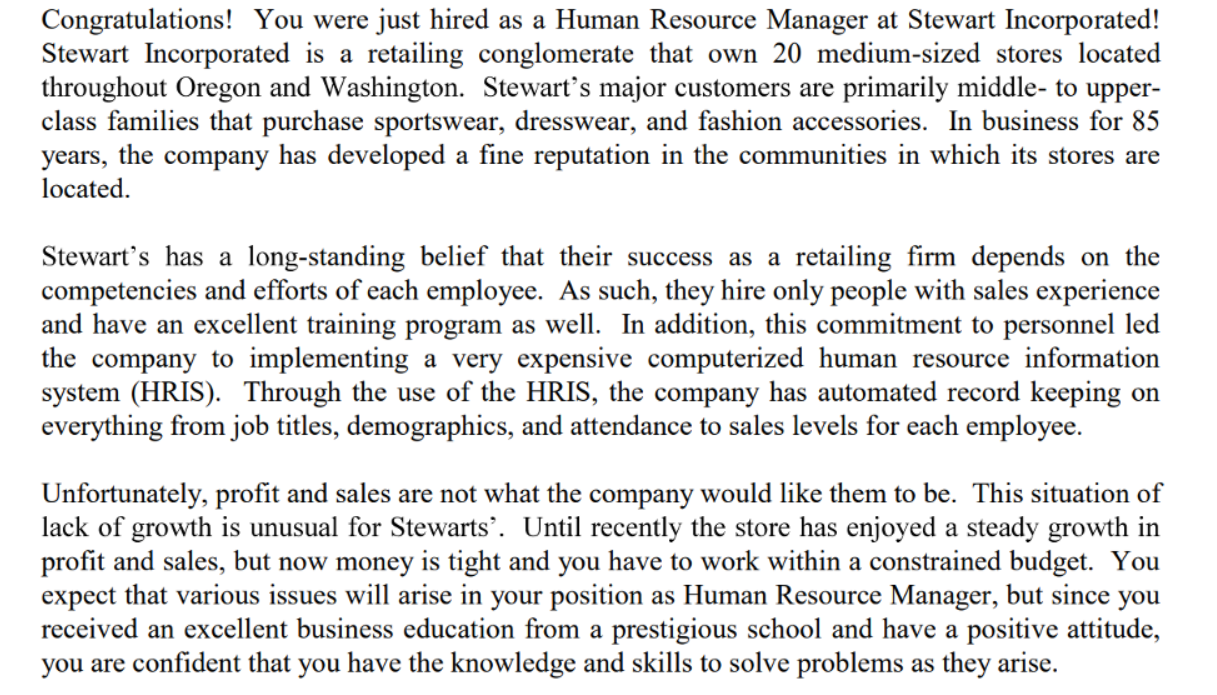 Congratulations! You were just hired as a Human Resource Manager at Stewart Incorporated! Stewart Incorporated is a retailing conglomerate that own 20 medium-sized stores located throughout Oregon and Washington. Stewart's major customers are primarily middle- to upper-class families that purchase sportswear, dresswear, and fashion accessories. In business for 85 years, the company has developed a fine reputation in the communities in which its stores are located.

Stewart's has a long-standing belief that their success as a retailing firm depends on the competencies and efforts of each employee. As such, they hire only people with sales experience and have an excellent training program as well. In addition, this commitment to personnel led the company to implementing a very expensive computerized human resource information system (HRIS). Through the use of the HRIS, the company has automated record keeping on everything from job titles, demographics, and attendance to sales levels for each employee.

Unfortunately, profit and sales are not what the company would like them to be. This situation of lack of growth is unusual for Stewarts'. Until recently the store has enjoyed a steady growth in profit and sales, but now money is tight and you have to work within a constrained budget. You expect that various issues will arise in your position as Human Resource Manager, but since you received an excellent business education from a prestigious school and have a positive attitude, you are confident that you have the knowledge and skills to solve problems as they arise.